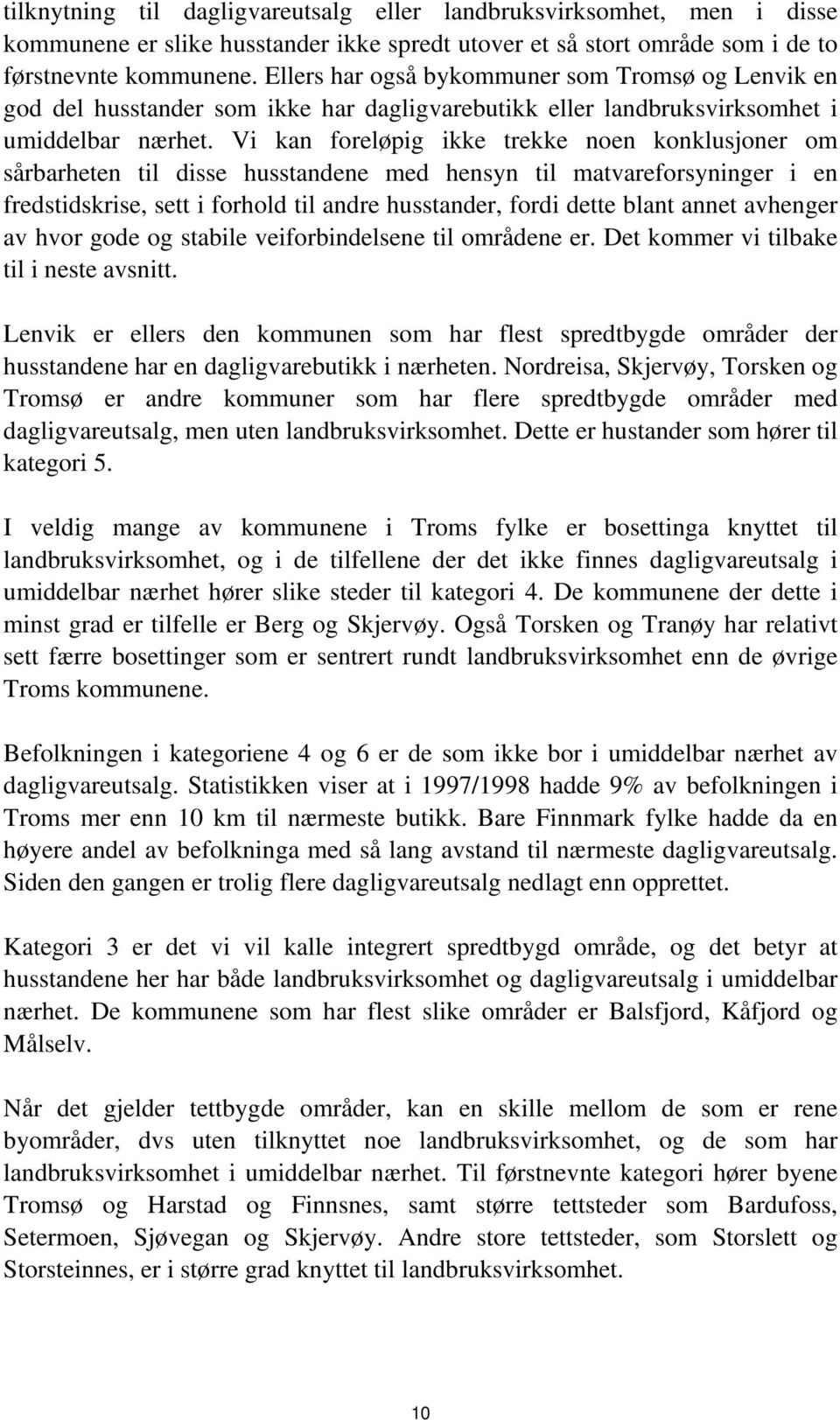 tilknytning til dagligvareutsalg eller landbruksvirksomhet, men i disse kommunene er slike husstander ikke spredt utover et så stort område som i de to førstnevnte kommunene. Ellers har også bykommuner som Tromsø og Lenvik en god del husstander som ikke har dagligvarebutikk eller landbruksvirksomhet i umiddelbar nærhet. Vi kan foreløpig ikke trekke noen konklusjoner om sårbarheten til disse husstandene med hensyn til matvareforsyninger i en fredstidskrise, sett i forhold til andre husstander, fordi dette blant annet avhenger av hvor gode og stabile veiforbindelsene til områdene er. Det kommer vi tilbake til i neste avsnitt.

Lenvik er ellers den kommunen som har flest spredtbygde områder der husstandene har en dagligvarebutikk i nærheten. Nordreisa, Skjervøy, Torsken og Tromsø er andre kommuner som har flere spredtbygde områder med dagligvareutsalg, men uten landbruksvirksomhet. Dette er hustander som hører til kategori 5.

I veldig mange av kommunene i Troms fylke er bosettinga knyttet til landbruksvirksomhet, og i de tilfellene der det ikke finnes dagligvareutsalg i umiddelbar nærhet hører slike steder til kategori 4. De kommunene der dette i minst grad er tilfelle er Berg og Skjervøy. Også Torsken og Tranøy har relativt sett færre bosettinger som er sentrert rundt landbruksvirksomhet enn de øvrige Troms kommunene.

Befolkningen i kategoriene 4 og 6 er de som ikke bor i umiddelbar nærhet av dagligvareutsalg. Statistikken viser at i 1997/1998 hadde 9% av befolkningen i Troms mer enn 10 km til nærmeste butikk. Bare Finnmark fylke hadde da en høyere andel av befolkninga med så lang avstand til nærmeste dagligvareutsalg. Siden den gangen er trolig flere dagligvareutsalg nedlagt enn opprettet.

Kategori 3 er det vi vil kalle integrert spredtbygd område, og det betyr at husstandene her har både landbruksvirksomhet og dagligvareutsalg i umiddelbar nærhet. De kommunene som har flest slike områder er Balsfjord, Kåfjord og Målselv.

Når det gjelder tettbygde områder, kan en skille mellom de som er rene byområder, dvs uten tilknyttet noe landbruksvirksomhet, og de som har landbruksvirksomhet i umiddelbar nærhet. Til førstnevnte kategori hører byene Tromsø og Harstad og Finnsnes, samt større tettsteder som Bardufoss, Setermoen, Sjøvegan og Skjervøy. Andre store tettsteder, som Storslett og Storsteinnes, er i større grad knyttet til landbruksvirksomhet.

10